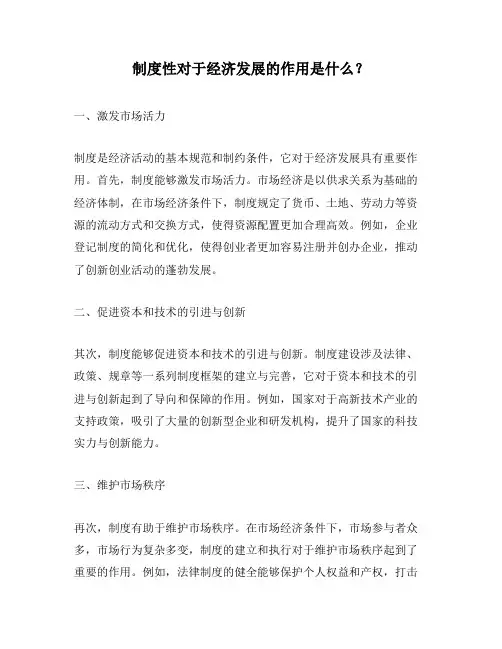 制度性对于经济发展的作用是什么？

一、激发市场活力

制度是经济活动的基本规范和制约条件，它对于经济发展具有重要作用。首先，制度能够激发市场活力。市场经济是以供求关系为基础的经济体制，在市场经济条件下，制度规定了货币、土地、劳动力等资源的流动方式和交换方式，使得资源配置更加合理高效。例如，企业登记制度的简化和优化，使得创业者更加容易注册并创办企业，推动了创新创业活动的蓬勃发展。

二、促进资本和技术的引进与创新

其次，制度能够促进资本和技术的引进与创新。制度建设涉及法律、政策、规章等一系列制度框架的建立与完善，它对于资本和技术的引进与创新起到了导向和保障的作用。例如，国家对于高新技术产业的支持政策，吸引了大量的创新型企业和研发机构，提升了国家的科技实力与创新能力。

三、维护市场秩序

再次，制度有助于维护市场秩序。在市场经济条件下，市场参与者众多，市场行为复杂多变，制度的建立和执行对于维护市场秩序起到了重要的作用。例如，法律制度的健全能够保护个人权益和产权，打击